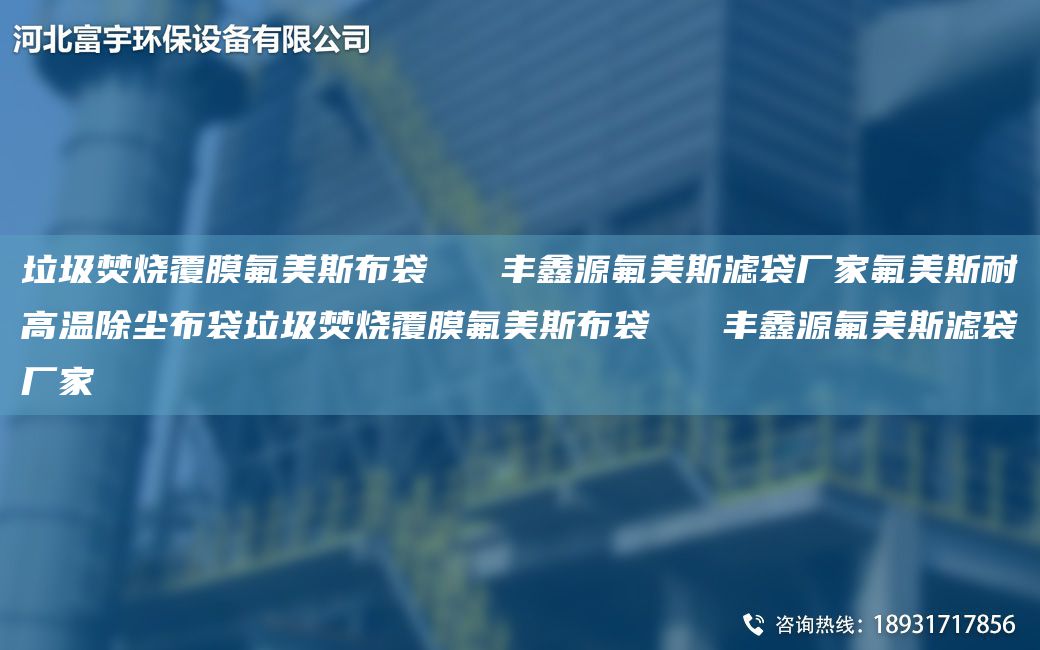 河北富宇环保设备有限公司

垃圾焚烧覆膜氟美斯布袋　　丰鑫源氟美斯滤袋厂家氟美斯耐高温除尘布袋垃圾焚烧覆膜氟美斯布袋　　丰鑫源氟美斯滤袋厂家

咨询热线：18931717856